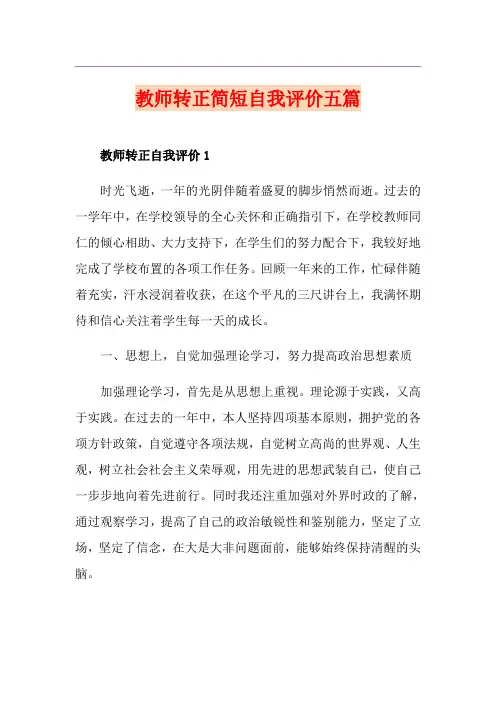 教师转正简短自我评价五篇

教师转正自我评价 1

时光飞逝，一年的光阴伴随着盛夏的脚步悄然而逝。过去的一学年中，在学校领导的全心关怀和正确指引下，在学校教师同仁的倾心相助、大力支持下，在学生们的努力配合下，我较好地完成了学校布置的各项工作任务。回顾一年来的工作，忙碌伴随着充实，汗水浸润着收获，在这个平凡的三尺讲台上，我满怀期待和信心关注着学生每一天的成长。

一、思想上，自觉加强理论学习，努力提高政治思想素质

加强理论学习，首先是从思想上重视。理论源于实践，又高于实践。在过去的一年中，本人坚持四项基本原则，拥护党的各项方针政策，自觉遵守各项法规，自觉树立高尚的世界观、人生观，树立社会社会主义荣辱观，用先进的思想武装自己，使自己一步步地向着先进前行。同时我还注重加强对外界时政的了解，通过观察学习，提高了自己的政治敏锐性和鉴别能力，坚定了立场，坚定了信念，在大是大非问题面前，能够始终保持清醒的头脑。